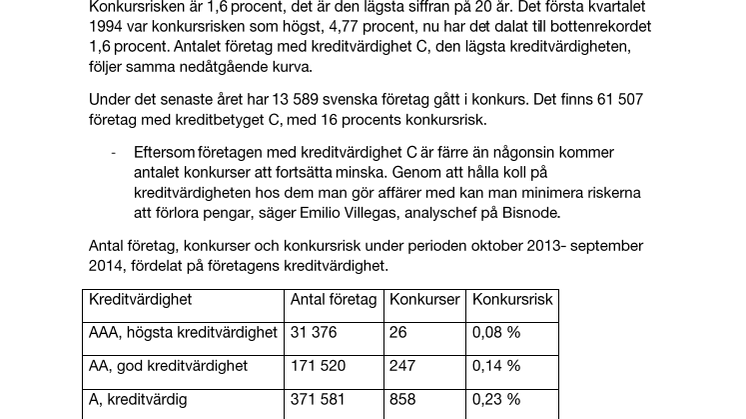 Konkursrisken är 1,6 procent, det är den lägsta siffran på 20 år. Det första kvartalet 1994 var konkursrisken som högst, 4,77 procent, nu har det dalat till bottenrekordet 1,6 procent. Antalet företag med kreditvärdighet C, den lägsta kreditvärdigheten, följer samma nedåtgående kurva.

Under det senaste året har 13 589 svenska företag gått i konkurs. Det finns 61 507 företag med kreditbetyget C, med 16 procents konkursrisk.

- Eftersom företagen med kreditvärdighet C är färre än någonsin kommer antalet konkurser att fortsätta minska. Genom att hålla koll på kreditvärdigheten hos dem man gör affärer med kan man minimera riskerna att förlora pengar, säger Emilio Villegas, analyschef på Bisnode.

Antal företag, konkurser och konkursrisk under perioden oktober 2013- september 2014, fördelat på företagens kreditvärdighet.

| Kreditvärdighet | Antal företag | Konkurser | Konkursrisk |
|---|---|---|---|
| AAA, högsta kreditvärdighet | 31 376 | 26 | 0,08 % |
| AA, god kreditvärdighet | 171 520 | 247 | 0,14 % |
| A, kreditvärdig | 371 581 | 858 | 0,23 % |